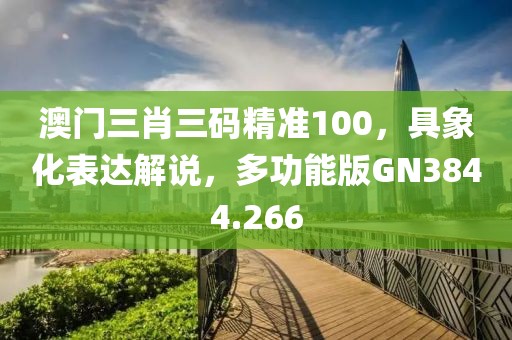 澳门三肖三码精准100，具象化表达解说，多功能版GN3844.266